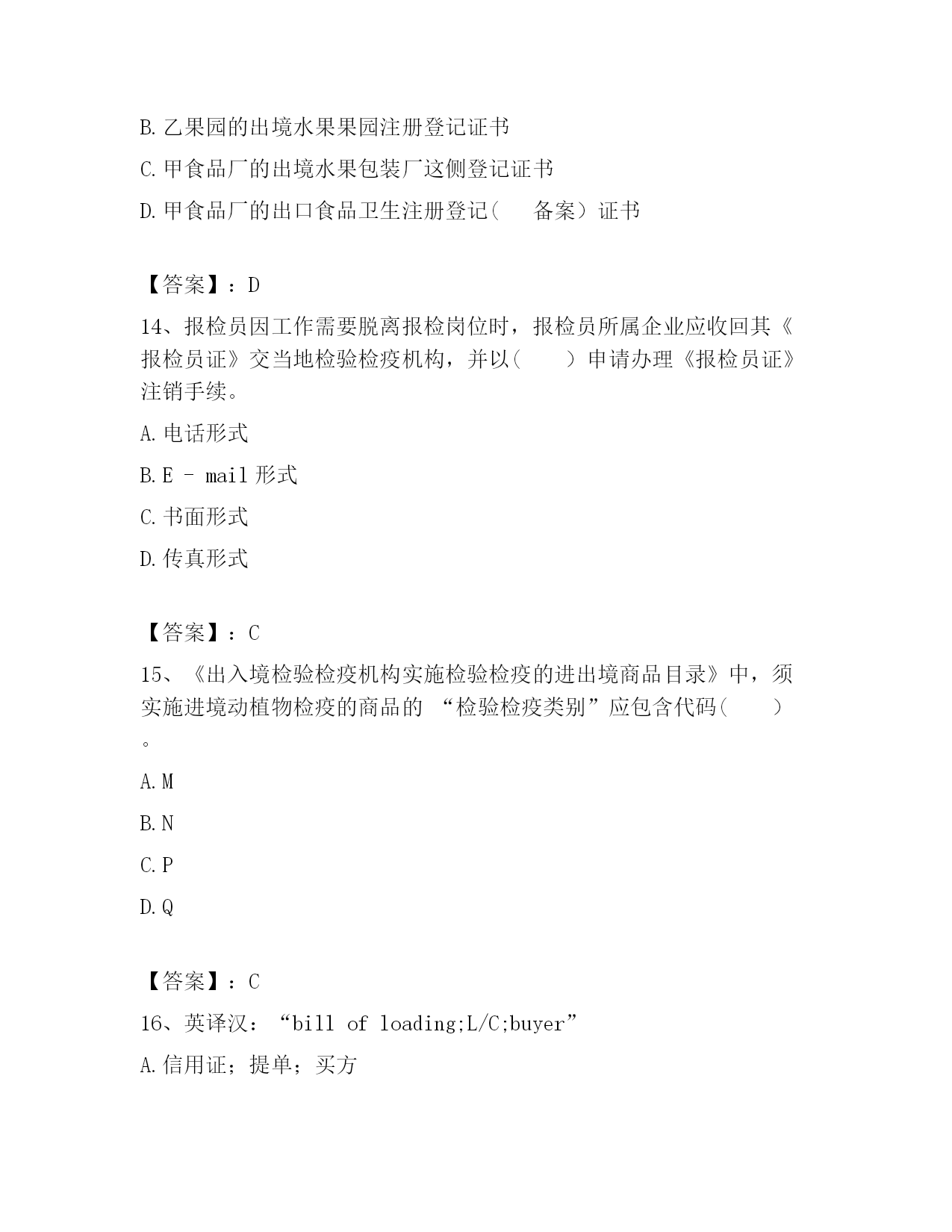 B. 乙果园的出境水果果园注册登记证书

C. 甲食品厂的出境水果包装厂这侧登记证书

D. 甲食品厂的出口食品卫生注册登记（ 备案）证书

【答案】：D

14、报检员因工作需要脱离报检岗位时，报检员所属企业应收回其《报检员证》交当地检验检疫机构，并以（ ）申请办理《报检员证》注销手续。

A. 电话形式

B. E - mail 形式

C. 书面形式

D. 传真形式

【答案】：C

15、《出入境检验检疫机构实施检验检疫的进出境商品目录》中，须实施进境动植物检疫的商品的 “检验检疫类别”应包含代码（ ）。

A. M

B. N

C. P

D. Q

【答案】：C

16、英译汉：“bill of loading;L/C;buyer”

A. 信用证；提单；买方